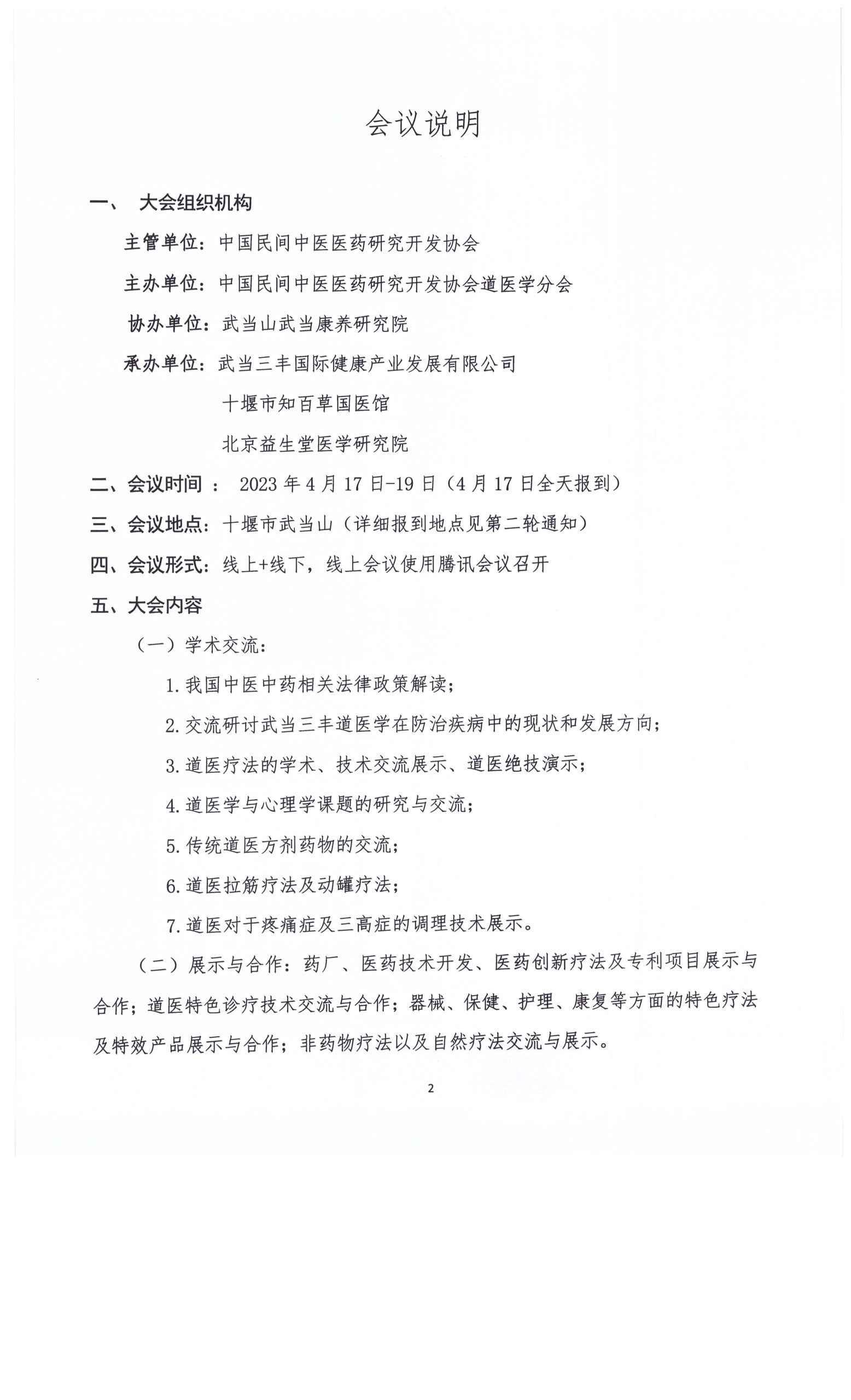 会议说明

一、 大会组织机构

主管单位：中国民间中医医药研究开发协会

主办单位：中国民间中医医药研究开发协会道医学分会

协办单位：武当山武当康养研究院

承办单位：武当三丰国际健康产业发展有限公司

十堰市知百草国医馆

北京益生堂医学研究院

二、会议时间 ： 2023 年 4 月 17 日-19 日（4 月 17 日全天报到）

三、会议地点：十堰市武当山（详细报到地点见第二轮通知）

四、会议形式：线上+线下，线上会议使用腾讯会议召开

五、大会内容

（一）学术交流：

1. 我国中医中药相关法律政策解读；

2. 交流研讨武当三丰道医学在防治疾病中的现状和发展方向；

3. 道医疗法的学术、技术交流展示、道医绝技演示；

4. 道医学与心理学课题的研究与交流；

5. 传统道医方剂药物的交流；

6. 道医拉筋疗法及动罐疗法；

7. 道医对于疼痛症及三高症的调理技术展示。

（二）展示与合作：药厂、医药技术开发、医药创新疗法及专利项目展示与合作；道医特色诊疗技术交流与合作；器械、保健、护理、康复等方面的特色疗法及特效产品展示与合作；非药物疗法以及自然疗法交流与展示。

2